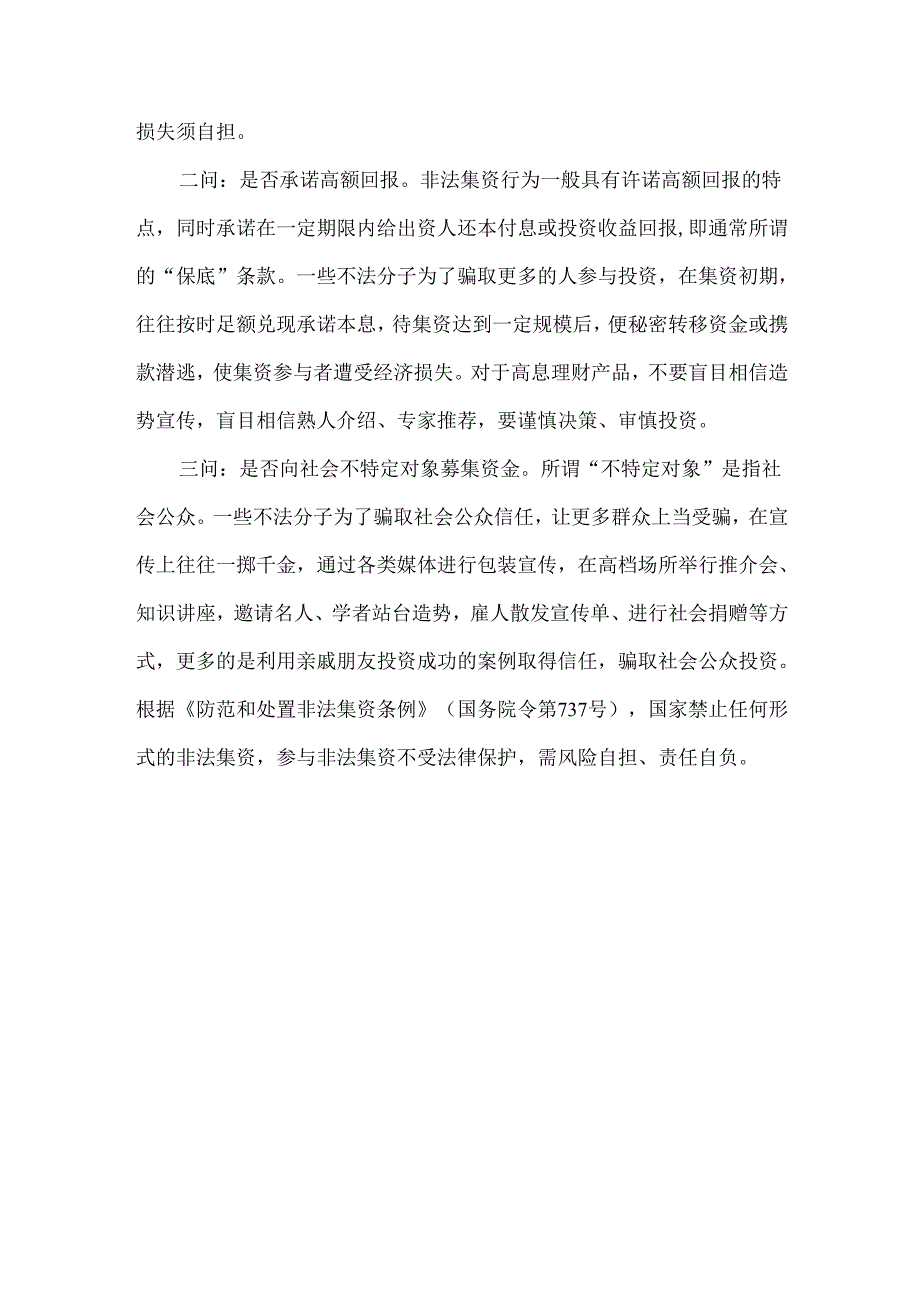 损失须自担。

二问：是否承诺高额回报。非法集资行为一般具有许诺高额回报的特点，同时承诺在一定期限内给出资人还本付息或投资收益回报,即通常所谓的“保底”条款。一些不法分子为了骗取更多的人参与投资，在集资初期，往往按时足额兑现承诺本息，待集资达到一定规模后，便秘密转移资金或携款潜逃，使集资参与者遭受经济损失。对于高息理财产品，不要盲目相信造势宣传，盲目相信熟人介绍、专家推荐，要谨慎决策、审慎投资。

三问：是否向社会不特定对象募集资金。所谓“不特定对象”是指社会公众。一些不法分子为了骗取社会公众信任，让更多群众上当受骗，在宣传上往往一掷千金，通过各类媒体进行包装宣传，在高档场所举行推介会、知识讲座，邀请名人、学者站台造势，雇人散发宣传单、进行社会捐赠等方式，更多的是利用亲戚朋友投资成功的案例取得信任，骗取社会公众投资。根据《防范和处置非法集资条例》（国务院令第737号），国家禁止任何形式的非法集资，参与非法集资不受法律保护，需风险自担、责任自负。